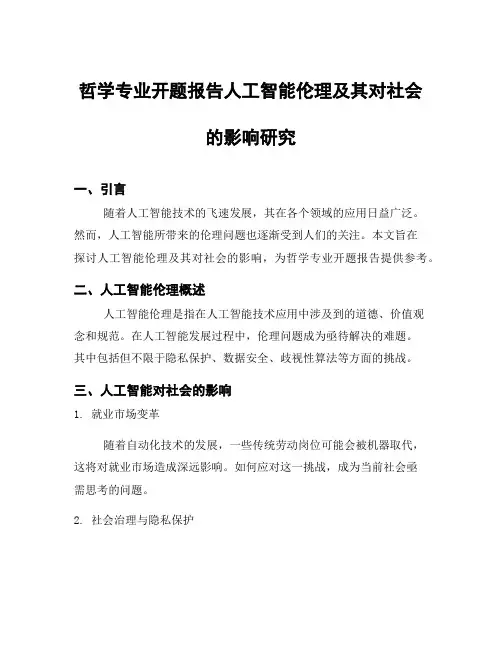 哲学专业开题报告人工智能伦理及其对社会的影响研究

一、引言

随着人工智能技术的飞速发展，其在各个领域的应用日益广泛。然而，人工智能所带来的伦理问题也逐渐受到人们的关注。本文旨在探讨人工智能伦理及其对社会的影响，为哲学专业开题报告提供参考。

二、人工智能伦理概述

人工智能伦理是指在人工智能技术应用中涉及到的道德、价值观念和规范。在人工智能发展过程中，伦理问题成为亟待解决的难题。其中包括但不限于隐私保护、数据安全、歧视性算法等方面的挑战。

三、人工智能对社会的影响

1. 就业市场变革

随着自动化技术的发展，一些传统劳动岗位可能会被机器取代，这将对就业市场造成深远影响。如何应对这一挑战，成为当前社会亟需思考的问题。

2. 社会治理与隐私保护